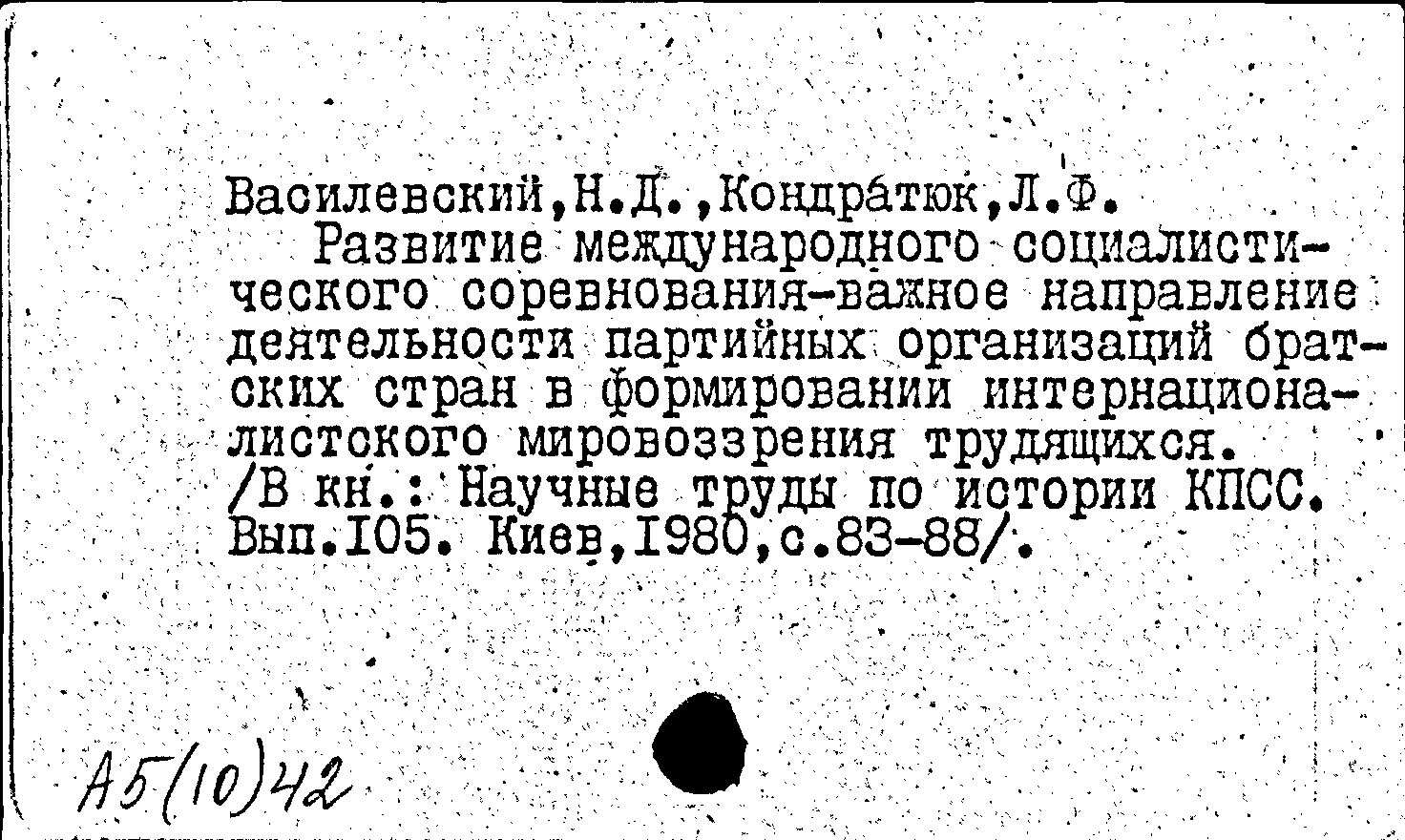 Василевский,Н.Д.,Кондратюк,Л.Ф.
Развитие международного социалистического соревнования-важное направление деятельности партийных организаций братских стран в формировании интернационалистского мировоззрения трудящихся. /В кн.: Научные труды по истории КПСС. Вып.105. Киев,1980,с.83-88/.

А5(10)42